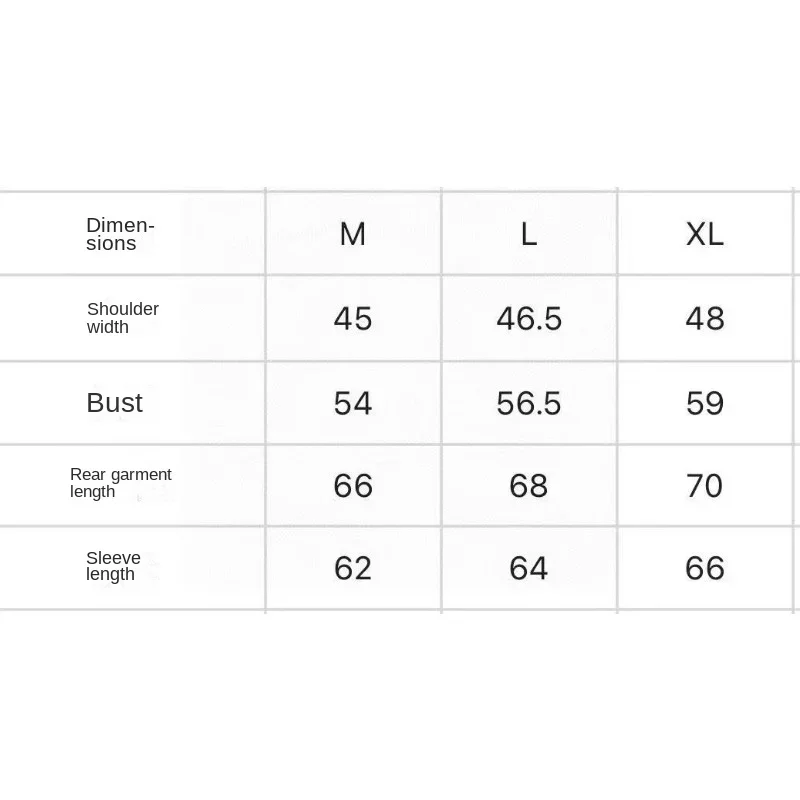 | Dimensions | M | L | XL |
|---|---|---|---|
| Shoulder width | 45 | 46.5 | 48 |
| Bust | 54 | 56.5 | 59 |
| Rear garment length | 66 | 68 | 70 |
| Sleeve length | 62 | 64 | 66 |